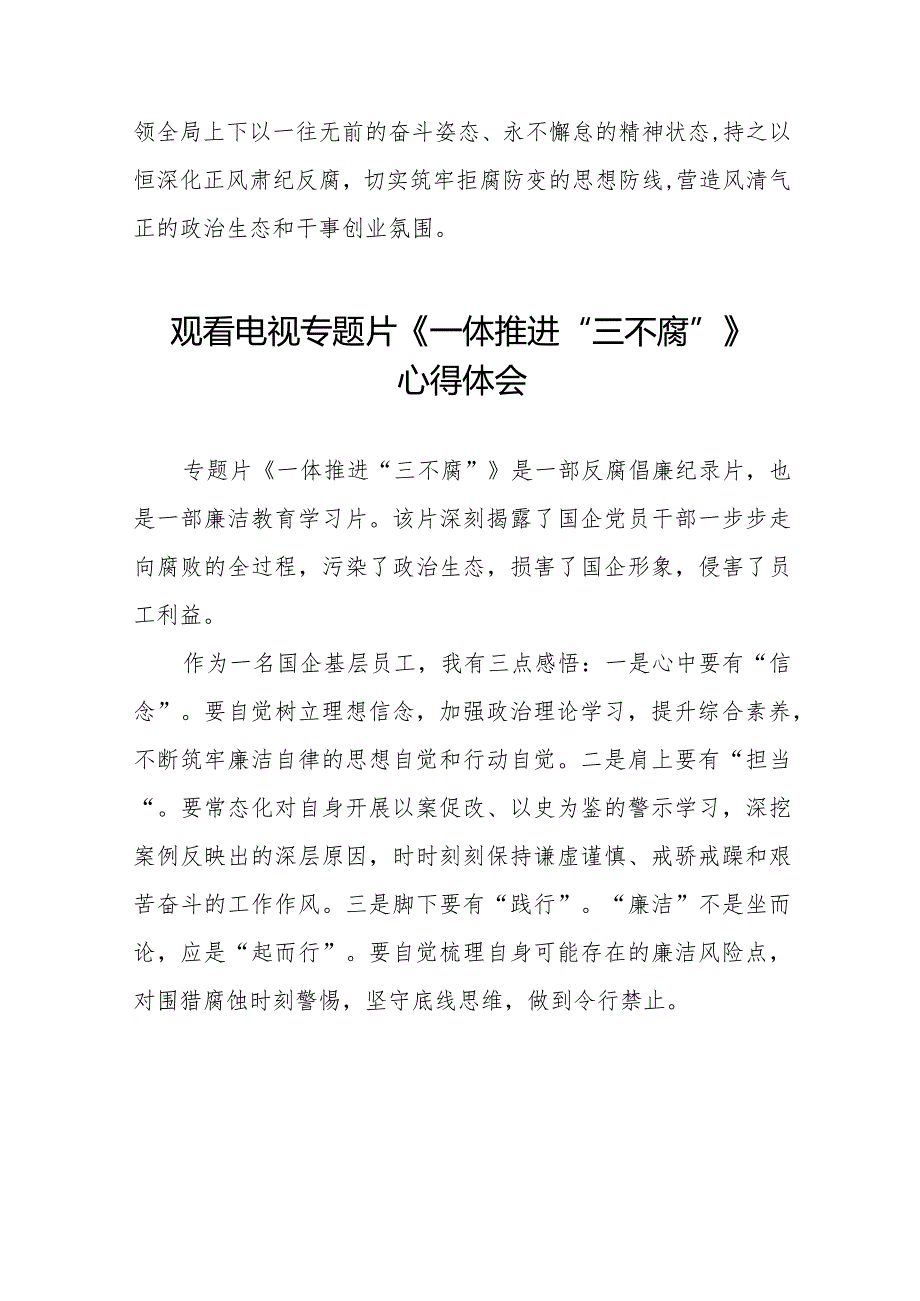 领全局上下以一往无前的奋斗姿态、永不懈怠的精神状态,持之以恒深化正风肃纪反腐，切实筑牢拒腐防变的思想防线,营造风清气正的政治生态和干事创业氛围。

观看电视专题片《一体推进“三不腐”》心得体会

专题片《一体推进“三不腐”》是一部反腐倡廉纪录片，也是一部廉洁教育学习片。该片深刻揭露了国企党员干部一步步走向腐败的全过程，污染了政治生态，损害了国企形象，侵害了员工利益。

作为一名国企基层员工，我有三点感悟：一是心中要有“信念”。要自觉树立理想信念，加强政治理论学习，提升综合素养，不断筑牢廉洁自律的思想自觉和行动自觉。二是肩上要有“担当“。要常态化对自身开展以案促改、以史为鉴的警示学习，深挖案例反映出的深层原因，时时刻刻保持谦虚谨慎、戒骄戒躁和艰苦奋斗的工作作风。三是脚下要有“践行”。“廉洁”不是坐而论，应是“起而行”。要自觉梳理自身可能存在的廉洁风险点，对围猎腐蚀时刻警惕，坚守底线思维，做到令行禁止。